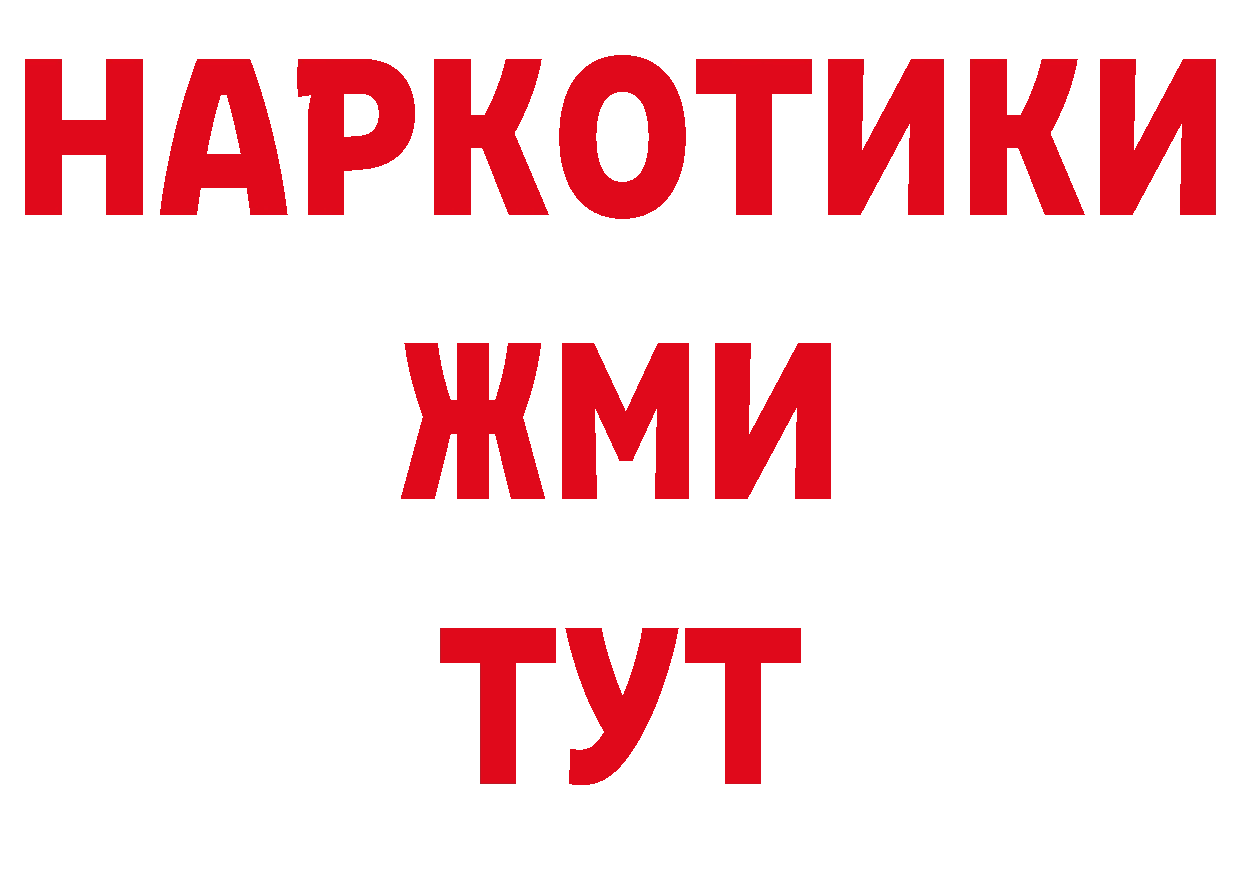 НАРКОТИКИ
ЖМИ
ТУТ